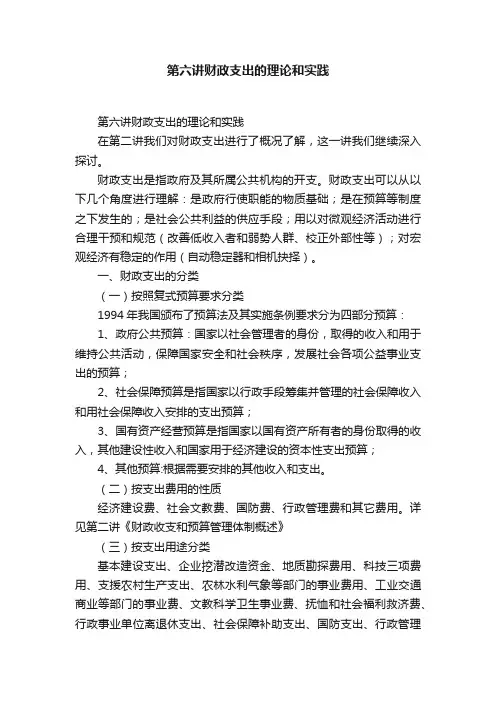 第六讲财政支出的理论和实践

第六讲财政支出的理论和实践

在第二讲我们对财政支出进行了概况了解，这一讲我们继续深入探讨。

财政支出是指政府及其所属公共机构的开支。财政支出可以从以下几个角度进行理解：是政府行使职能的物质基础；是在预算等制度之下发生的；是社会公共利益的供应手段；用以对微观经济活动进行合理干预和规范（改善低收入者和弱势人群、校正外部性等）；对宏观经济有稳定的作用（自动稳定器和相机抉择）。

一、财政支出的分类

（一）按照复式预算要求分类

1994 年我国颁布了预算法及其实施条例要求分为四部分预算：

1、政府公共预算：国家以社会管理者的身份，取得的收入和用于维持公共活动，保障国家安全和社会秩序，发展社会各项公益事业支出的预算；

2、社会保障预算是指国家以行政手段筹集并管理的社会保障收入和用社会保障收入安排的支出预算；

3、国有资产经营预算是指国家以国有资产所有者的身份取得的收入，其他建设性收入和国家用于经济建设的资本性支出预算；

4、其他预算:根据需要安排的其他收入和支出。

（二）按支出费用的性质

经济建设费、社会文教费、国防费、行政管理费和其它费用。详见第二讲《财政收支和预算管理体制概述》

（三）按支出用途分类

基本建设支出、企业挖潜改造资金、地质勘探费用、科技三项费用、支援农村生产支出、农林水利气象等部门的事业费用、工业交通商业等部门的事业费、文教科学卫生事业费、抚恤和社会福利救济费、行政事业单位离退休支出、社会保障补助支出、国防支出、行政管理